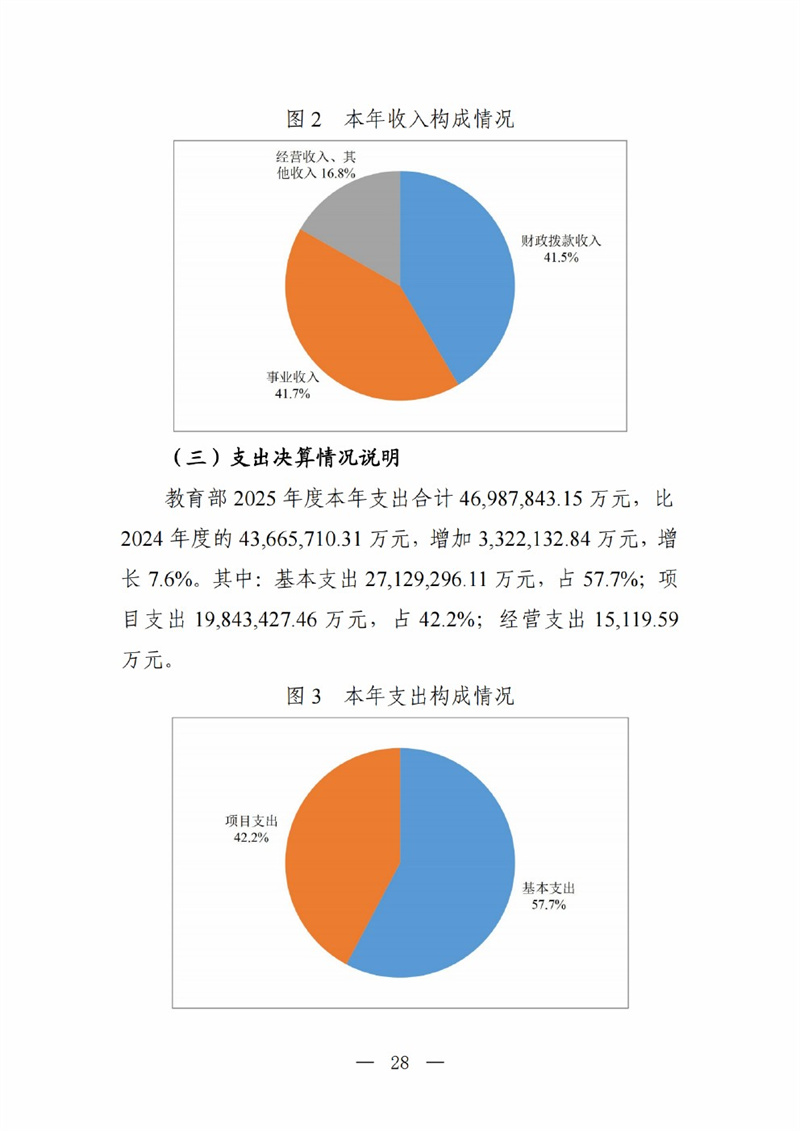 图 2　本年收入构成情况

经营收入、其他收入 16.8%

财政拨款收入 41.5%

事业收入 41.7%

（三）支出决算情况说明

教育部 2025 年度本年支出合计 46,987,843.15 万元，比 2024 年度的 43,665,710.31 万元，增加 3,322,132.84 万元，增长 7.6%。其中：基本支出 27,129,296.11 万元，占 57.7%；项目支出 19,843,427.46 万元，占 42.2%；经营支出 15,119.59 万元。

图 3　本年支出构成情况

项目支出 42.2%

基本支出 57.7%

— 28 —